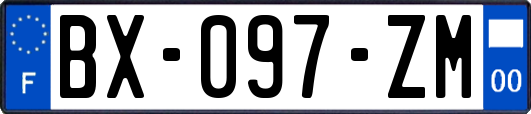 F

BX-097-ZM

00